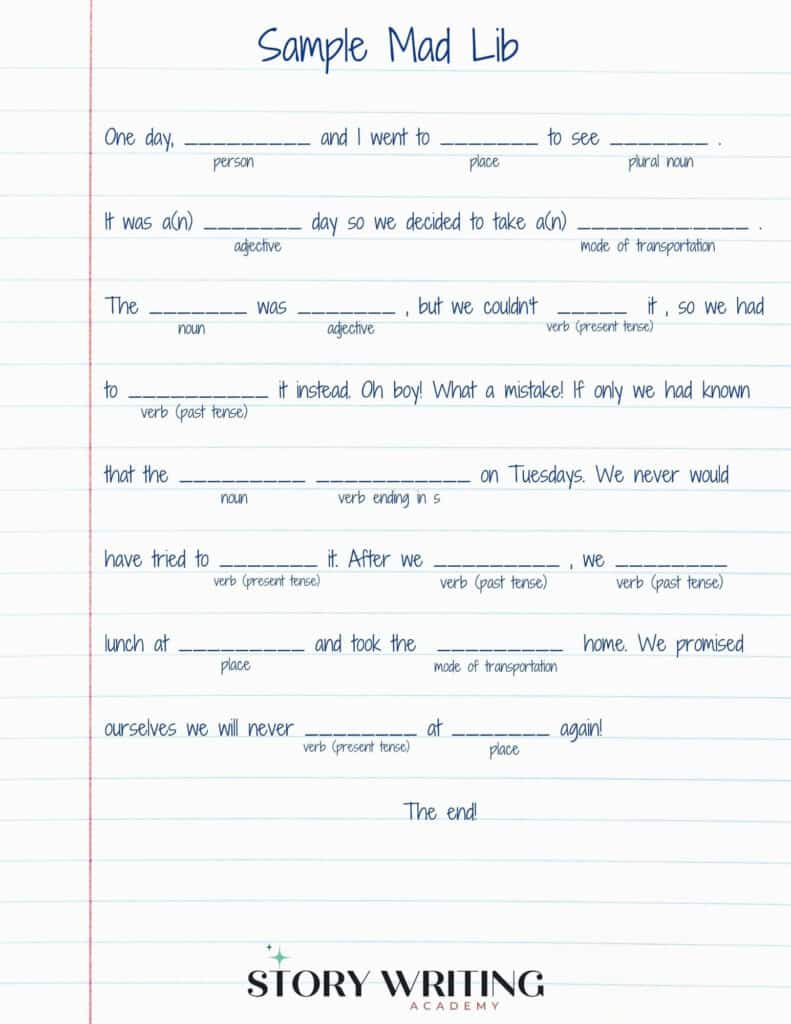 Sample Mad Lib

One day, ____ and I went to ____ to see ____ .
person place plural noun

It was a(n) ____ day so we decided to take a(n) ____ .
adjective mode of transportation

The ____ was ____ , but we couldn't ____ it , so we had
noun adjective verb (present tense)

to ____ it instead. Oh boy! What a mistake! If only we had known
verb (past tense)

that the ____ ____ on Tuesdays. We never would
noun verb ending in s

have tried to ____ it. After we ____ , we ____
verb (present tense) verb (past tense) verb (past tense)

lunch at ____ and took the ____ home. We promised
place mode of transportation

ourselves we will never ____ at ____ again!
verb (present tense) place

The end!

STORY WRITING
ACADEMY